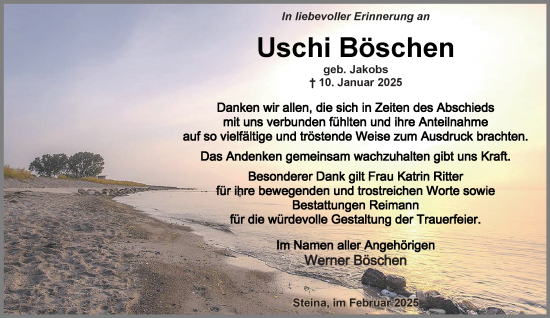 In liebevoller Erinnerung an

Uschi Böschen

geb. Jakobs
† 10. Januar 2025

Danken wir allen, die sich in Zeiten des Abschieds mit uns verbunden fühlten und ihre Anteilnahme auf so vielfältige und tröstende Weise zum Ausdruck brachten.

Das Andenken gemeinsam wachzuhalten gibt uns Kraft.

Besonderer Dank gilt Frau Katrin Ritter für ihre bewegenden und trostreichen Worte sowie Bestattungen Reimann für die würdevolle Gestaltung der Trauerfeier.

Im Namen aller Angehörigen
Werner Böschen

Steina, im Februar 2025